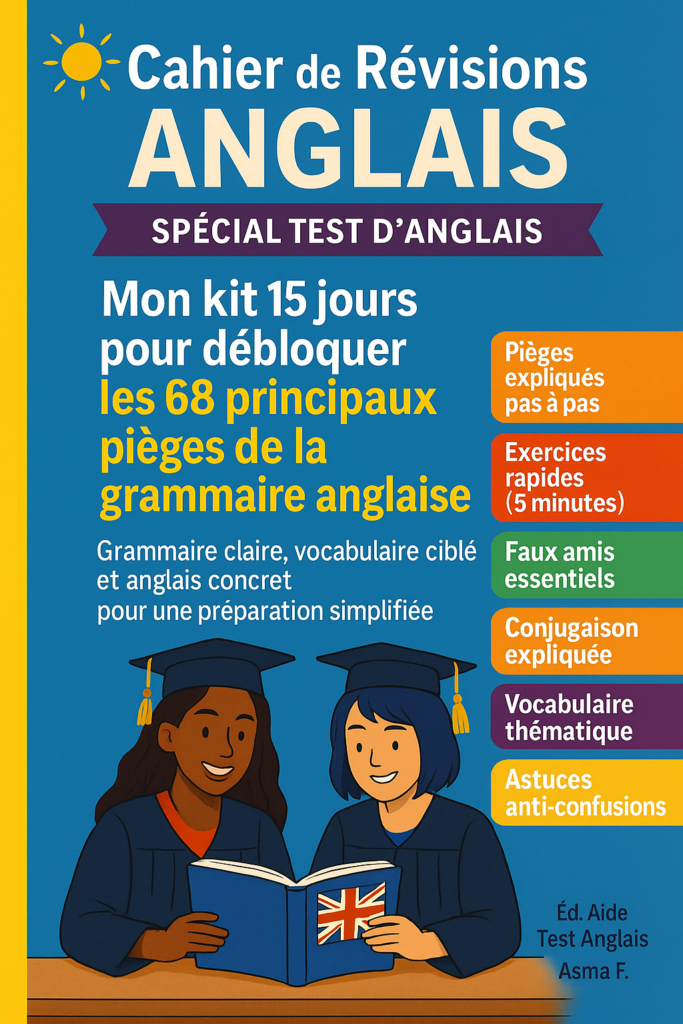 Cahier de Révisions
ANGLAIS

SPÉCIAL TEST D'ANGLAIS

Mon kit 15 jours pour débloquer les 68 principaux pièges de la grammaire anglaise

Grammaire claire, vocabulaire ciblé et anglais concret pour une préparation simplifiée

Pièges expliqués pas à pas

Exercices rapides (5 minutes)

Faux amis essentiels

Conjugaison expliquée

Vocabulaire thématique

Astuces anti-confusions

Éd. Aide Test Anglais
Asma F.